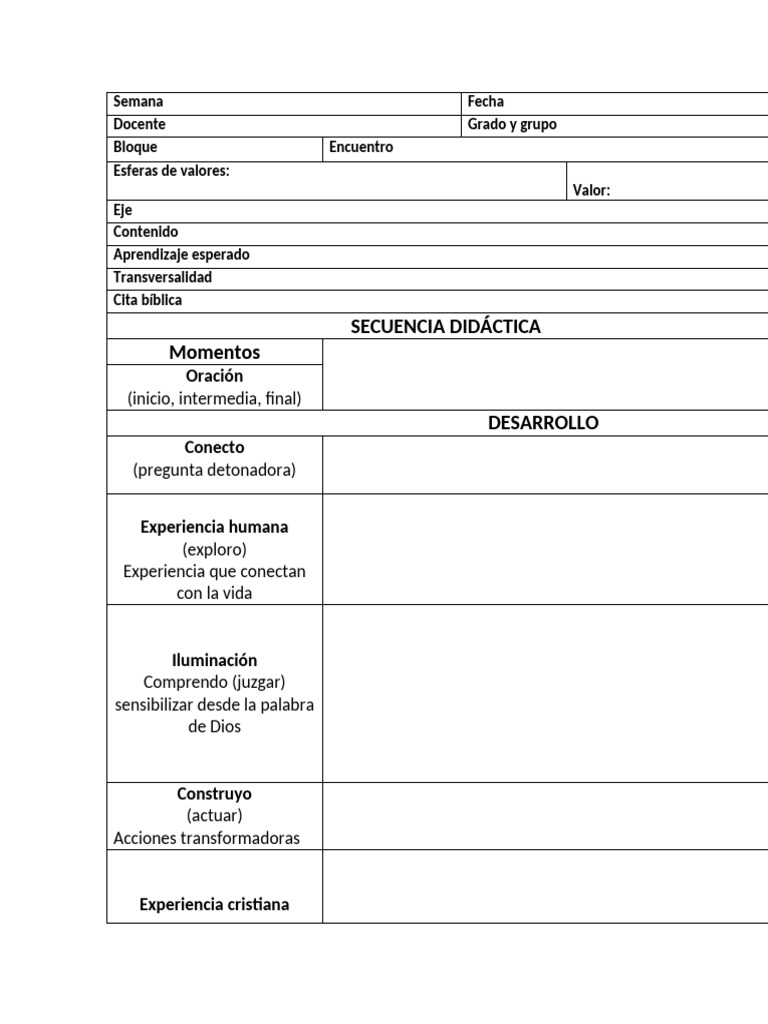 Semana
Fecha
Docente
Grado y grupo
Bloque
Encuentro
Esferas de valores:
Valor:
Eje
Contenido
Aprendizaje esperado
Transversalidad
Cita bíblica

SECUENCIA DIDÁCTICA

Momentos

Oración
(inicio, intermedia, final)

DESARROLLO

Conecto
(pregunta detonadora)

Experiencia humana
(exploro)
Experiencia que conectan con la vida

Iluminación
Comprendo (juzgar)
sensibilizar desde la palabra de Dios

Construyo
(actuar)
Acciones transformadoras

Experiencia cristiana